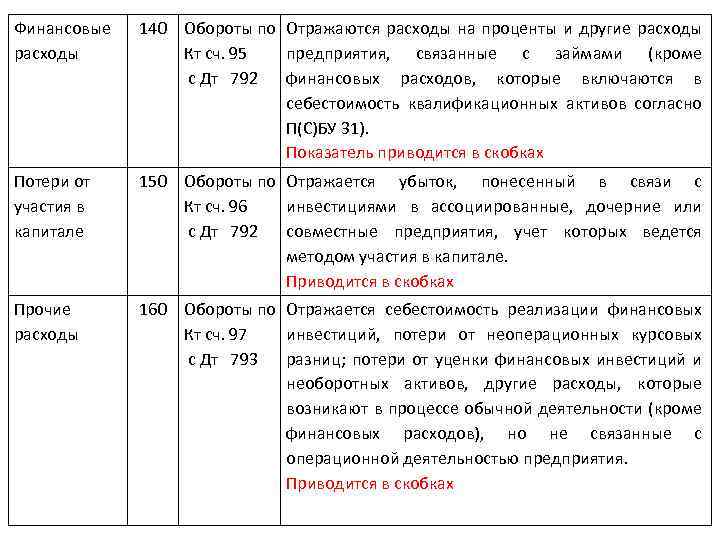 | Финансовые расходы | 140 | Обороты по Кт сч. 95 с Дт 792 | Отражаются расходы на проценты и другие расходы предприятия, связанные с займами (кроме финансовых расходов, которые включаются в себестоимость квалификационных активов согласно П(С)БУ 31). Показатель приводится в скобках |
|---|---|---|---|
| Потери от участия в капитале | 150 | Обороты по Кт сч. 96 с Дт 792 | Отражается убыток, понесенный в связи с инвестициями в ассоциированные, дочерние или совместные предприятия, учет которых ведется методом участия в капитале. Приводится в скобках |
| Прочие расходы | 160 | Обороты по Кт сч. 97 с Дт 793 | Отражается себестоимость реализации финансовых инвестиций, потери от неоперационных курсовых разниц; потери от уценки финансовых инвестиций и необоротных активов, другие расходы, которые возникают в процессе обычной деятельности (кроме финансовых расходов), но не связанные с операционной деятельностью предприятия. Приводится в скобках |